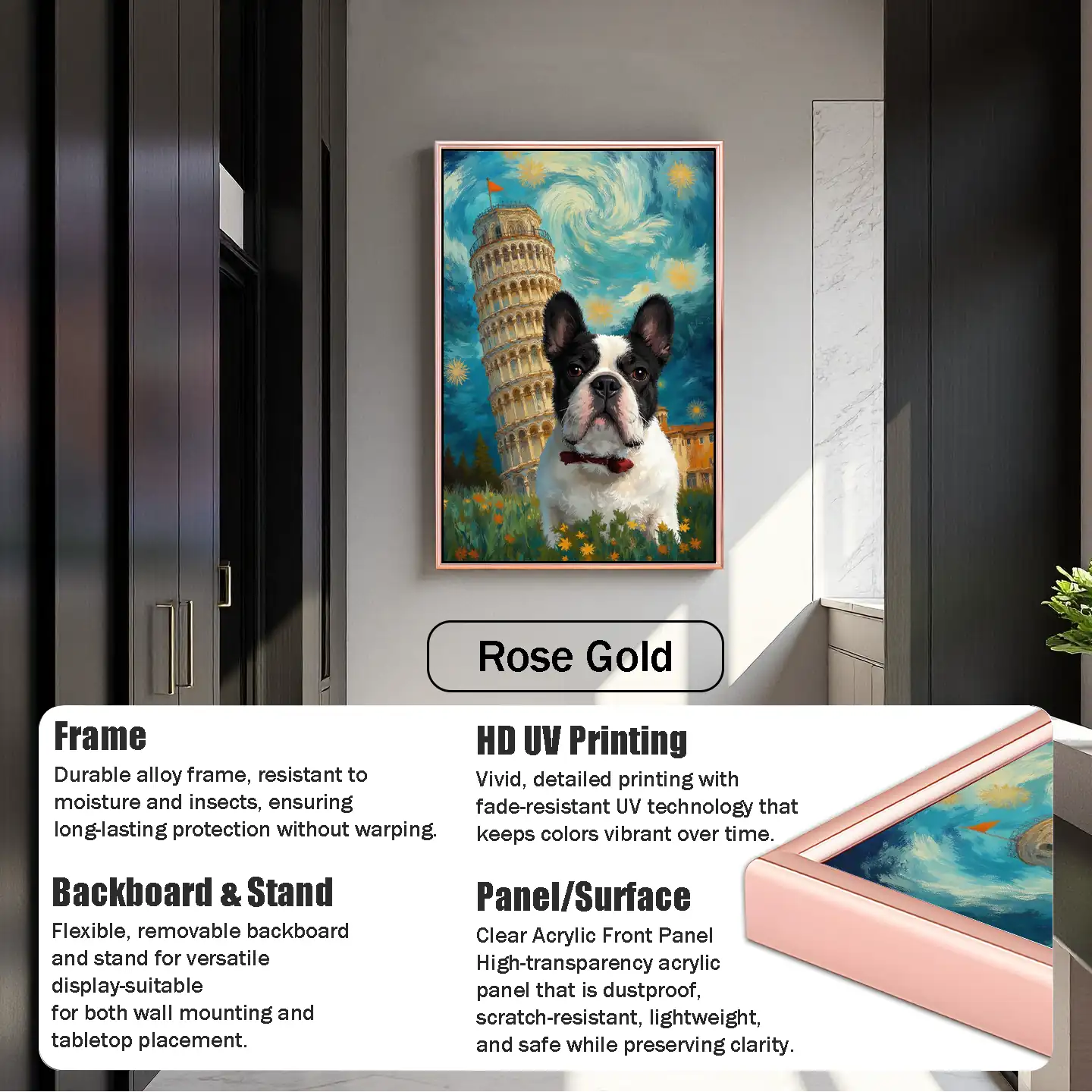 Rose Gold

Frame

Durable alloy frame, resistant to moisture and insects, ensuring long-lasting protection without warping.

Backboard & Stand

Flexible, removable backboard and stand for versatile display-suitable for both wall mounting and tabletop placement.

HD UV Printing

Vivid, detailed printing with fade-resistant UV technology that keeps colors vibrant over time.

Panel/Surface

Clear Acrylic Front Panel
High-transparency acrylic panel that is dustproof, scratch-resistant, lightweight, and safe while preserving clarity.